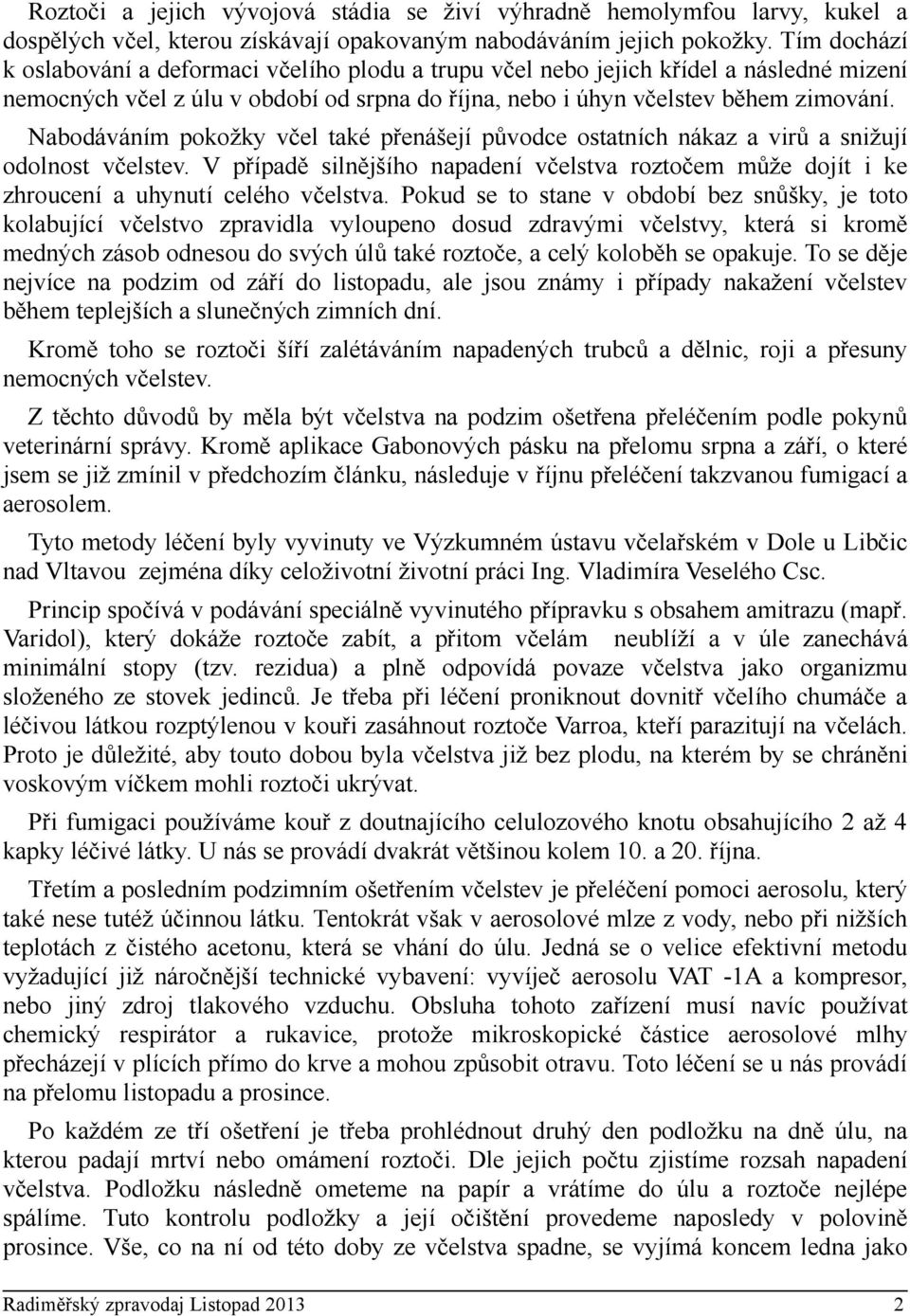 Roztoči a jejich vývojová stádia se živí výhradně hemolymfou larvy, kukel a dospělých včel, kterou získávají opakovaným nabodáváním jejich pokožky. Tím dochází k oslabování a deformaci včelího plodu a trupu včel nebo jejich křídel a následné mizení nemocných včel z úlu v období od srpna do října, nebo i úhyn včelstev během zimování.

Nabodáváním pokožky včel také přenášejí původce ostatních nákaz a virů a snižují odolnost včelstev. V případě silnějšího napadení včelstva roztočem může dojít i ke zhroucení a uhynutí celého včelstva. Pokud se to stane v období bez snůšky, je toto kolabující včelstvo zpravidla vyloupeno dosud zdravými včelstvy, která si kromě medných zásob odnesou do svých úlů také roztoče, a celý koloběh se opakuje. To se děje nejvíce na podzim od září do listopadu, ale jsou známy i případy nakažení včelstev během teplejších a slunečných zimních dní.

Kromě toho se roztoči šíří zalétáváním napadených trubců a dělnic, roji a přesuny nemocných včelstev.

Z těchto důvodů by měla být včelstva na podzim ošetřena přeléčením podle pokynů veterinární správy. Kromě aplikace Gabonových pásku na přelomu srpna a září, o které jsem se již zmínil v předchozím článku, následuje v říjnu přeléčení takzvanou fumigací a aerosolem.

Tyto metody léčení byly vyvinuty ve Výzkumném ústavu včelařském v Dole u Libčic nad Vltavou zejména díky celoživotní životní práci Ing. Vladimíra Veselého Csc.

Princip spočívá v podávání speciálně vyvinutého přípravku s obsahem amitrazu (mapř. Varidol), který dokáže roztoče zabít, a přitom včelám neublíží a v úle zanechává minimální stopy (tzv. rezidua) a plně odpovídá povaze včelstva jako organizmu složeného ze stovek jedinců. Je třeba při léčení proniknout dovnitř včelího chumáče a léčivou látkou rozptýlenou v kouři zasáhnout roztoče Varroa, kteří parazitují na včelách. Proto je důležité, aby touto dobou byla včelstva již bez plodu, na kterém by se chráněni voskovým víčkem mohli roztoči ukrývat.

Při fumigaci používáme kouř z doutnajícího celulozového knotu obsahujícího 2 až 4 kapky léčivé látky. U nás se provádí dvakrát většinou kolem 10. a 20. října.

Třetím a posledním podzimním ošetřením včelstev je přeléčení pomoci aerosolu, který také nese tutéž účinnou látku. Tentokrát však v aerosolové mlze z vody, nebo při nižších teplotách z čistého acetonu, která se vhání do úlu. Jedná se o velice efektivní metodu vyžadující již náročnější technické vybavení: vyvíječ aerosolu VAT -1A a kompresor, nebo jiný zdroj tlakového vzduchu. Obsluha tohoto zařízení musí navíc používat chemický respirátor a rukavice, protože mikroskopické částice aerosolové mlhy přecházejí v plících přímo do krve a mohou způsobit otravu. Toto léčení se u nás provádí na přelomu listopadu a prosince.

Po každém ze tří ošetření je třeba prohlédnout druhý den podložku na dně úlu, na kterou padají mrtví nebo omámení roztoči. Dle jejich počtu zjistíme rozsah napadení včelstva. Podložku následně ometeme na papír a vrátíme do úlu a roztoče nejlépe spálíme. Tuto kontrolu podložky a její očištění provedeme naposledy v polovině prosince. Vše, co na ní od této doby ze včelstva spadne, se vyjímá koncem ledna jako

Radiměřský zpravodaj Listopad 2013 2